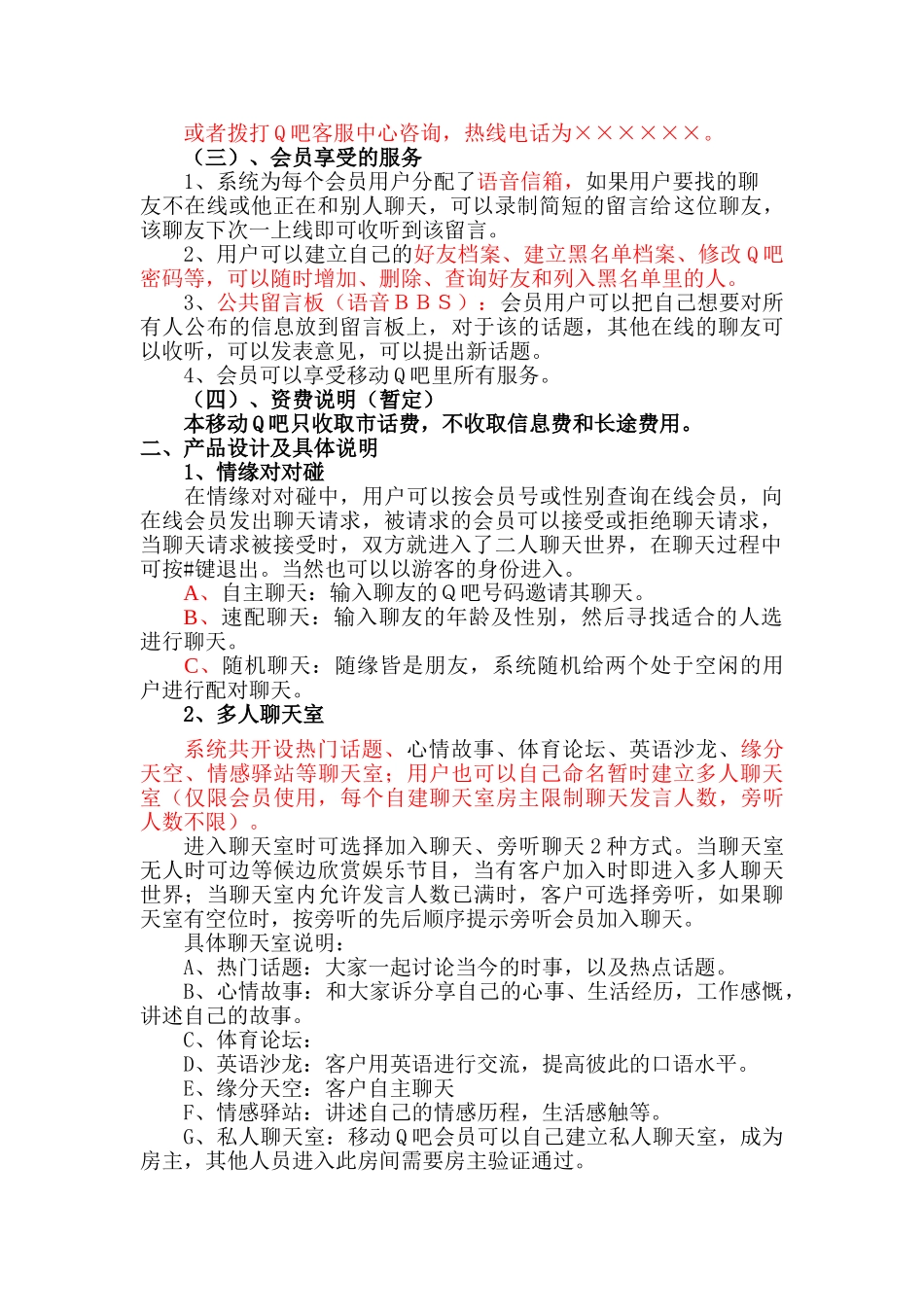 或者拨打Q吧客服中心咨询，热线电话为××××××。

（三）、会员享受的服务

1、系统为每个会员用户分配了语音信箱，如果用户要找的聊友不在线或他正在和别人聊天，可以录制简短的留言给这位聊友，该聊友下次一上线即可收听到该留言。

2、用户可以建立自己的好友档案、建立黑名单档案、修改Q吧密码等，可以随时增加、删除、查询好友和列入黑名单里的人。

3、公共留言板（语音ＢＢＳ）：会员用户可以把自己想要对所有人公布的信息放到留言板上，对于该的话题，其他在线的聊友可以收听，可以发表意见，可以提出新话题。

4、会员可以享受移动Q吧里所有服务。

（四）、资费说明（暂定）

本移动Q吧只收取市话费，不收取信息费和长途费用。

二、产品设计及具体说明

1、情缘对对碰

在情缘对对碰中，用户可以按会员号或性别查询在线会员，向在线会员发出聊天请求，被请求的会员可以接受或拒绝聊天请求，当聊天请求被接受时，双方就进入了二人聊天世界，在聊天过程中可按#键退出。当然也可以以游客的身份进入。

A、自主聊天：输入聊友的Q吧号码邀请其聊天。

B、速配聊天：输入聊友的年龄及性别，然后寻找适合的人选进行聊天。

C、随机聊天：随缘皆是朋友，系统随机给两个处于空闲的用户进行配对聊天。

2、多人聊天室

系统共开设热门话题、心情故事、体育论坛、英语沙龙、缘分天空、情感驿站等聊天室；用户也可以自己命名暂时建立多人聊天室（仅限会员使用，每个自建聊天室房主限制聊天发言人数，旁听人数不限）。

进入聊天室时可选择加入聊天、旁听聊天2种方式。当聊天室无人时可边等候边欣赏娱乐节目，当有客户加入时即进入多人聊天世界；当聊天室内允许发言人数已满时，客户可选择旁听，如果聊天室有空位时，按旁听的先后顺序提示旁听会员加入聊天。

具体聊天室说明：

A、热门话题：大家一起讨论当今的时事，以及热点话题。

B、心情故事：和大家诉分享自己的心事、生活经历，工作感慨，讲述自己的故事。

C、体育论坛：

D、英语沙龙：客户用英语进行交流，提高彼此的口语水平。

E、缘分天空：客户自主聊天

F、情感驿站：讲述自己的情感历程，生活感触等。

G、私人聊天室：移动Q吧会员可以自己建立私人聊天室，成为房主，其他人员进入此房间需要房主验证通过。